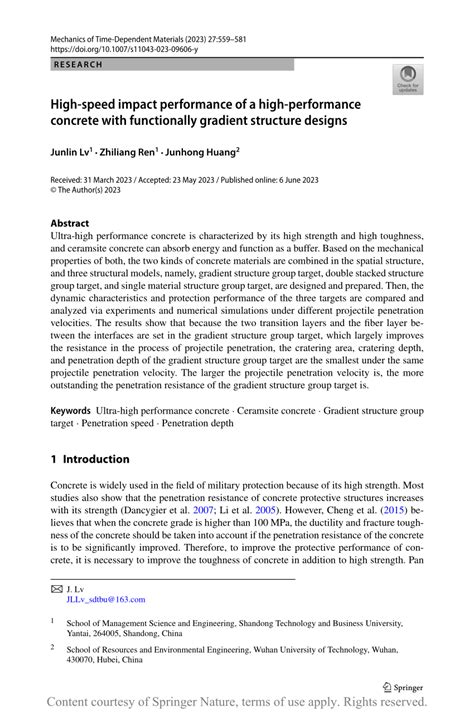 Mechanics of Time-Dependent Materials (2023) 27:559–581
https://doi.org/10.1007/s11043-023-09606-y

RESEARCH

Check for updates

High-speed impact performance of a high-performance concrete with functionally gradient structure designs

Junlin Lv$^1$ · Zhiliang Ren$^1$ · Junhong Huang$^2$

Received: 31 March 2023 / Accepted: 23 May 2023 / Published online: 6 June 2023
© The Author(s) 2023

Abstract
Ultra-high performance concrete is characterized by its high strength and high toughness, and ceramsite concrete can absorb energy and function as a buffer. Based on the mechanical properties of both, the two kinds of concrete materials are combined in the spatial structure, and three structural models, namely, gradient structure group target, double stacked structure group target, and single material structure group target, are designed and prepared. Then, the dynamic characteristics and protection performance of the three targets are compared and analyzed via experiments and numerical simulations under different projectile penetration velocities. The results show that because the two transition layers and the fiber layer between the interfaces are set in the gradient structure group target, which largely improves the resistance in the process of projectile penetration, the cratering area, cratering depth, and penetration depth of the gradient structure group target are the smallest under the same projectile penetration velocity. The larger the projectile penetration velocity is, the more outstanding the penetration resistance of the gradient structure group target is.

Keywords Ultra-high performance concrete · Ceramsite concrete · Gradient structure group target · Penetration speed · Penetration depth

1 Introduction

Concrete is widely used in the field of military protection because of its high strength. Most studies also show that the penetration resistance of concrete protective structures increases with its strength (Dancygier et al. 2007; Li et al. 2005). However, Cheng et al. (2015) believes that when the concrete grade is higher than 100 MPa, the ductility and fracture toughness of the concrete should be taken into account if the penetration resistance of the concrete is to be significantly improved. Therefore, to improve the protective performance of concrete, it is necessary to improve the toughness of concrete in addition to high strength. Pan

J. Lv
JLLv_sdtbu@163.com

$^1$ School of Management Science and Engineering, Shandong Technology and Business University, Yantai, 264005, Shandong, China

$^2$ School of Resources and Environmental Engineering, Wuhan University of Technology, Wuhan, 430070, Hubei, China

Springer

Content courtesy of Springer Nature, terms of use apply. Rights reserved.